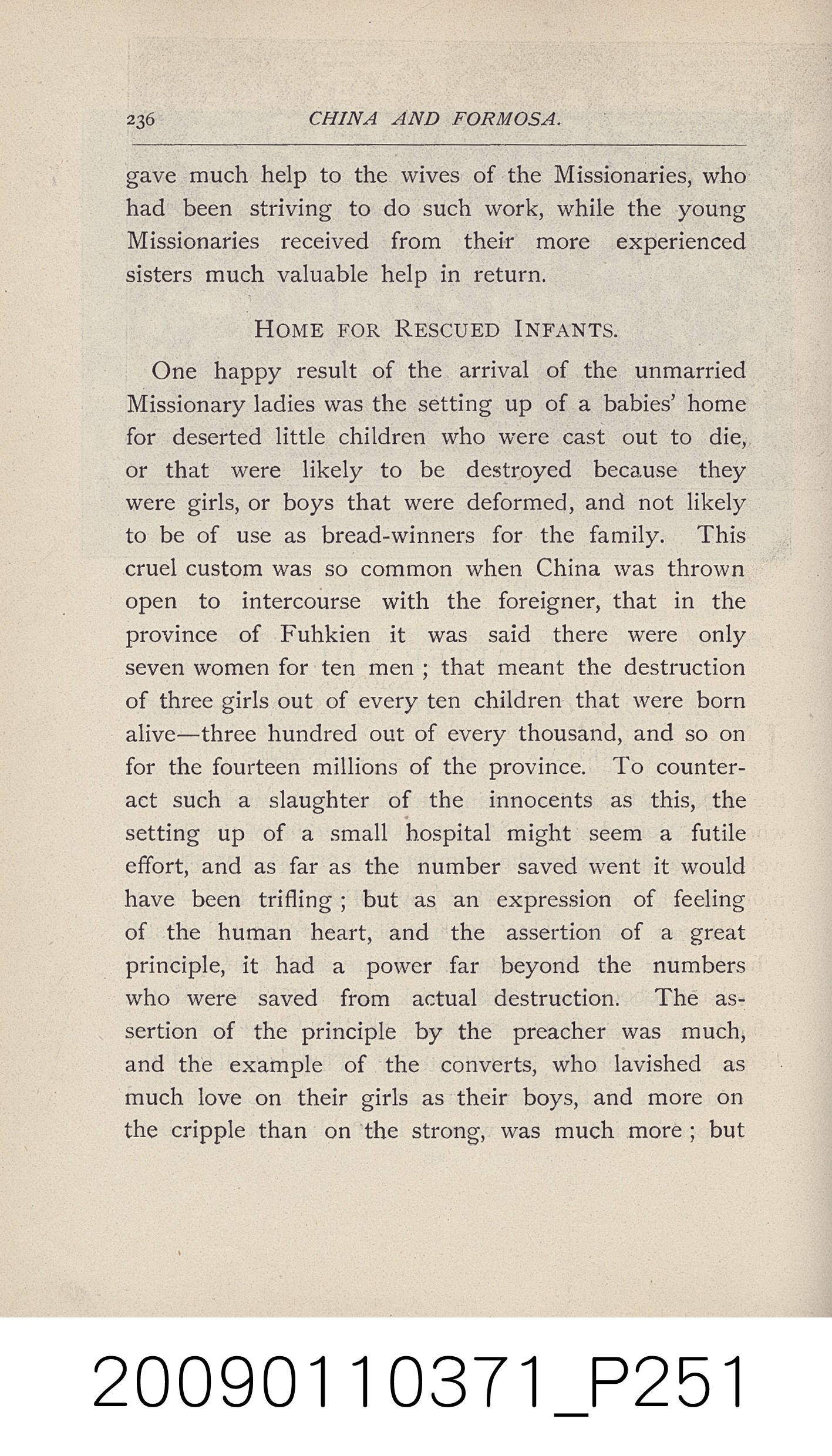 236 CHINA AND FORMOSA.

gave much help to the wives of the Missionaries, who had been striving to do such work, while the young Missionaries received from their more experienced sisters much valuable help in return.

HOME FOR RESCUED INFANTS.

One happy result of the arrival of the unmarried Missionary ladies was the setting up of a babies' home for deserted little children who were cast out to die, or that were likely to be destroyed because they were girls, or boys that were deformed, and not likely to be of use as bread-winners for the family. This cruel custom was so common when China was thrown open to intercourse with the foreigner, that in the province of Fuhkien it was said there were only seven women for ten men ; that meant the destruction of three girls out of every ten children that were born alive—three hundred out of every thousand, and so on for the fourteen millions of the province. To counteract such a slaughter of the innocents as this, the setting up of a small hospital might seem a futile effort, and as far as the number saved went it would have been trifling ; but as an expression of feeling of the human heart, and the assertion of a great principle, it had a power far beyond the numbers who were saved from actual destruction. The assertion of the principle by the preacher was much, and the example of the converts, who lavished as much love on their girls as their boys, and more on the cripple than on the strong, was much more ; but

20090110371_P251